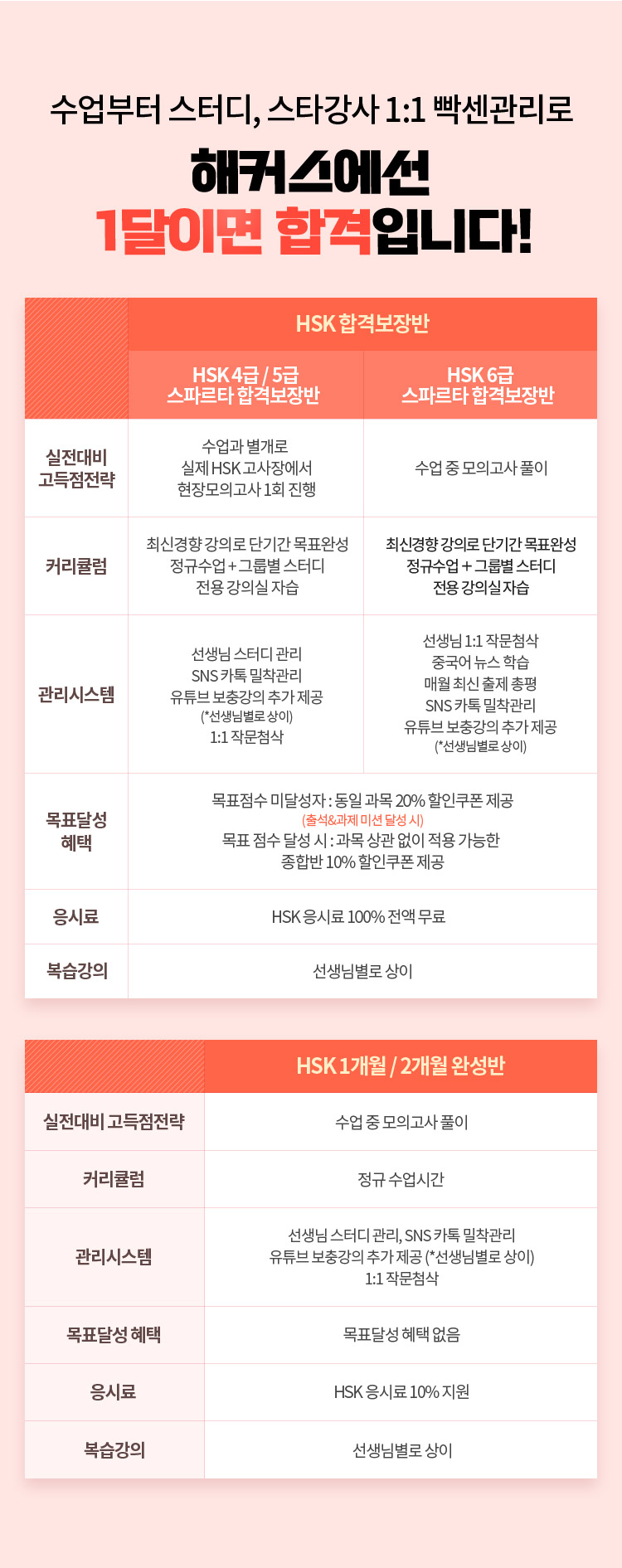 수업부터 스터디, 스타강사 1:1 빡센관리로

해커스에선
1달이면 합격입니다!

| | HSK 합격보장반 | |
|---|---|---|
| | HSK 4급 / 5급 스파르타 합격보장반 | HSK 6급 스파르타 합격보장반 |
| 실전대비 고득점전략 | 수업과 별개로 실제 HSK 고사장에서 현장모의고사 1회 진행 | 수업 중 모의고사 풀이 |
| 커리큘럼 | 최신경향 강의로 단기간 목표완성 정규수업 + 그룹별 스터디 전용 강의실 자습 | 최신경향 강의로 단기간 목표완성 정규수업 + 그룹별 스터디 전용 강의실 자습 |
| 관리시스템 | 선생님 스터디 관리 SNS 카톡 밀착관리 유튜브 보충강의 추가 제공 (*선생님별로 상이) 1:1 작문첨삭 | 선생님 1:1 작문첨삭 중국어 뉴스 학습 매월 최신 출제 총평 SNS 카톡 밀착관리 유튜브 보충강의 추가 제공 (*선생님별로 상이) |
| 목표달성 혜택 | 목표점수 미달성자 : 동일 과목 20% 할인쿠폰 제공 (출석&과제 미션 달성 시) 목표 점수 달성 시 : 과목 상관 없이 적용 가능한 종합반 10% 할인쿠폰 제공 | |
| 응시료 | HSK 응시료 100% 전액 무료 | |
| 복습강의 | 선생님별로 상이 | |

| | HSK 1개월 / 2개월 완성반 |
|---|---|
| 실전대비 고득점전략 | 수업 중 모의고사 풀이 |
| 커리큘럼 | 정규 수업시간 |
| 관리시스템 | 선생님 스터디 관리, SNS 카톡 밀착관리 유튜브 보충강의 추가 제공 (*선생님별로 상이) 1:1 작문첨삭 |
| 목표달성 혜택 | 목표달성 혜택 없음 |
| 응시료 | HSK 응시료 10% 지원 |
| 복습강의 | 선생님별로 상이 |